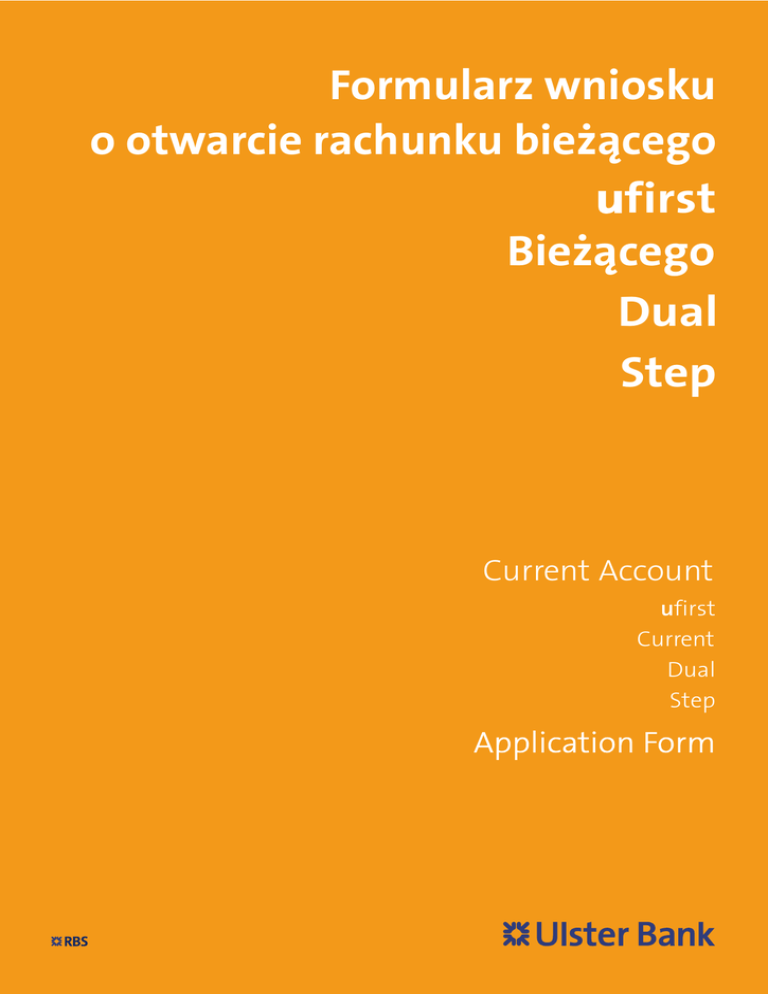 Formularz wniosku
o otwarcie rachunku bieżącego
ufirst
Bieżącego
Dual
Step

Current Account
ufirst
Current
Dual
Step
Application Form

RBS

Ulster Bank